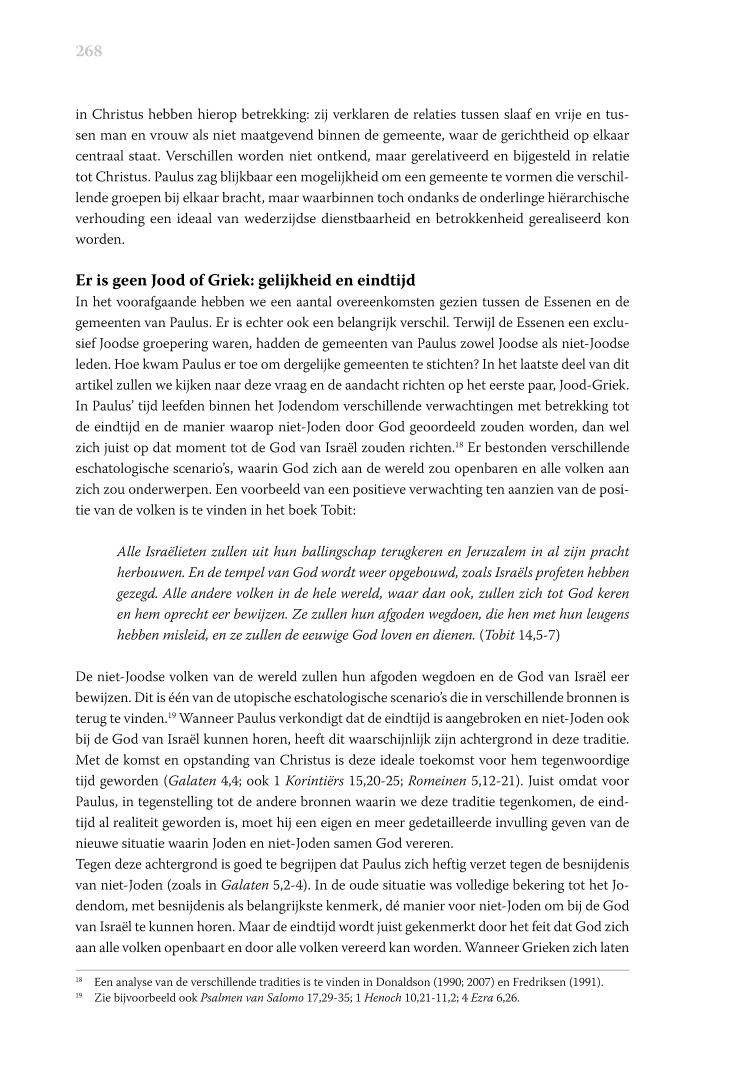 268

in Christus hebben hierop betrekking: zij verklaren de relaties tussen slaaf en vrije en tussen man en vrouw als niet maatgevend binnen de gemeente, waar de gerichtheid op elkaar centraal staat. Verschillen worden niet ontkend, maar gerelativeerd en bijgesteld in relatie tot Christus. Paulus zag blijkbaar een mogelijkheid om een gemeente te vormen die verschillende groepen bij elkaar bracht, maar waarbinnen toch ondanks de onderlinge hiërarchische verhouding een ideaal van wederzijdse dienstbaarheid en betrokkenheid gerealiseerd kon worden.

Er is geen Jood of Griek: gelijkheid en eindtijd
In het voorafgaande hebben we een aantal overeenkomsten gezien tussen de Essenen en de gemeenten van Paulus. Er is echter ook een belangrijk verschil. Terwijl de Essenen een exclusief Joodse groepering waren, hadden de gemeenten van Paulus zowel Joodse als niet-Joodse leden. Hoe kwam Paulus er toe om dergelijke gemeenten te stichten? In het laatste deel van dit artikel zullen we kijken naar deze vraag en de aandacht richten op het eerste paar, Jood-Griek. In Paulus' tijd leefden binnen het Jodendom verschillende verwachtingen met betrekking tot de eindtijd en de manier waarop niet-Joden door God geoordeeld zouden worden, dan wel zich juist op dat moment tot de God van Israël zouden richten.$^{18}$ Er bestonden verschillende eschatologische scenario's, waarin God zich aan de wereld zou openbaren en alle volken aan zich zou onderwerpen. Een voorbeeld van een positieve verwachting ten aanzien van de positie van de volken is te vinden in het boek Tobit:

Alle Israëlieten zullen uit hun ballingschap terugkeren en Jeruzalem in al zijn pracht herbouwen. En de tempel van God wordt weer opgebouwd, zoals Israëls profeten hebben gezegd. Alle andere volken in de hele wereld, waar dan ook, zullen zich tot God keren en hem oprecht eer bewijzen. Ze zullen hun afgoden wegdoen, die hen met hun leugens hebben misleid, en ze zullen de eeuwige God loven en dienen. (Tobit 14,5-7)

De niet-Joodse volken van de wereld zullen hun afgoden wegdoen en de God van Israël eer bewijzen. Dit is één van de utopische eschatologische scenario's die in verschillende bronnen is terug te vinden.$^{19}$ Wanneer Paulus verkondigt dat de eindtijd is aangebroken en niet-Joden ook bij de God van Israël kunnen horen, heeft dit waarschijnlijk zijn achtergrond in deze traditie. Met de komst en opstanding van Christus is deze ideale toekomst voor hem tegenwoordige tijd geworden (Galaten 4,4; ook 1 Korintiërs 15,20-25; Romeinen 5,12-21). Juist omdat voor Paulus, in tegenstelling tot de andere bronnen waarin we deze traditie tegenkomen, de eindtijd al realiteit geworden is, moet hij een eigen en meer gedetailleerde invulling geven van de nieuwe situatie waarin Joden en niet-Joden samen God vereren.
Tegen deze achtergrond is goed te begrijpen dat Paulus zich heftig verzet tegen de besnijdenis van niet-Joden (zoals in Galaten 5,2-4). In de oude situatie was volledige bekering tot het Jodendom, met besnijdenis als belangrijkste kenmerk, dé manier voor niet-Joden om bij de God van Israël te kunnen horen. Maar de eindtijd wordt juist gekenmerkt door het feit dat God zich aan alle volken openbaart en door alle volken vereerd kan worden. Wanneer Grieken zich laten

$^{18}$ Een analyse van de verschillende tradities is te vinden in Donaldson (1990; 2007) en Fredriksen (1991).
$^{19}$ Zie bijvoorbeeld ook Psalmen van Salomo 17,29-35; 1 Henoch 10,21-11,2; 4 Ezra 6,26.